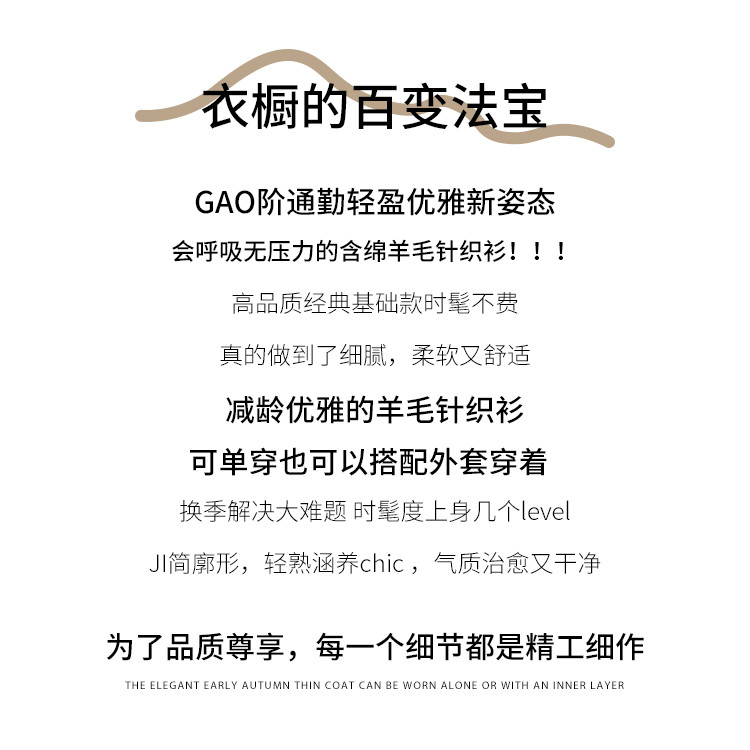 衣橱的百变法宝

GAO阶通勤轻盈优雅新姿态

会呼吸无压力的含绵羊毛针织衫！！！

高品质经典基础款时髦不费

真的做到了细腻，柔软又舒适

减龄优雅的羊毛针织衫

可单穿也可以搭配外套穿着

换季解决大难题 时髦度上身几个level

JI简廓形，轻熟涵养chic，气质治愈又干净

为了品质尊享，每一个细节都是精工细作

THE ELEGANT EARLY AUTUMN THIN COAT CAN BE WORN ALONE OR WITH AN INNER LAYER